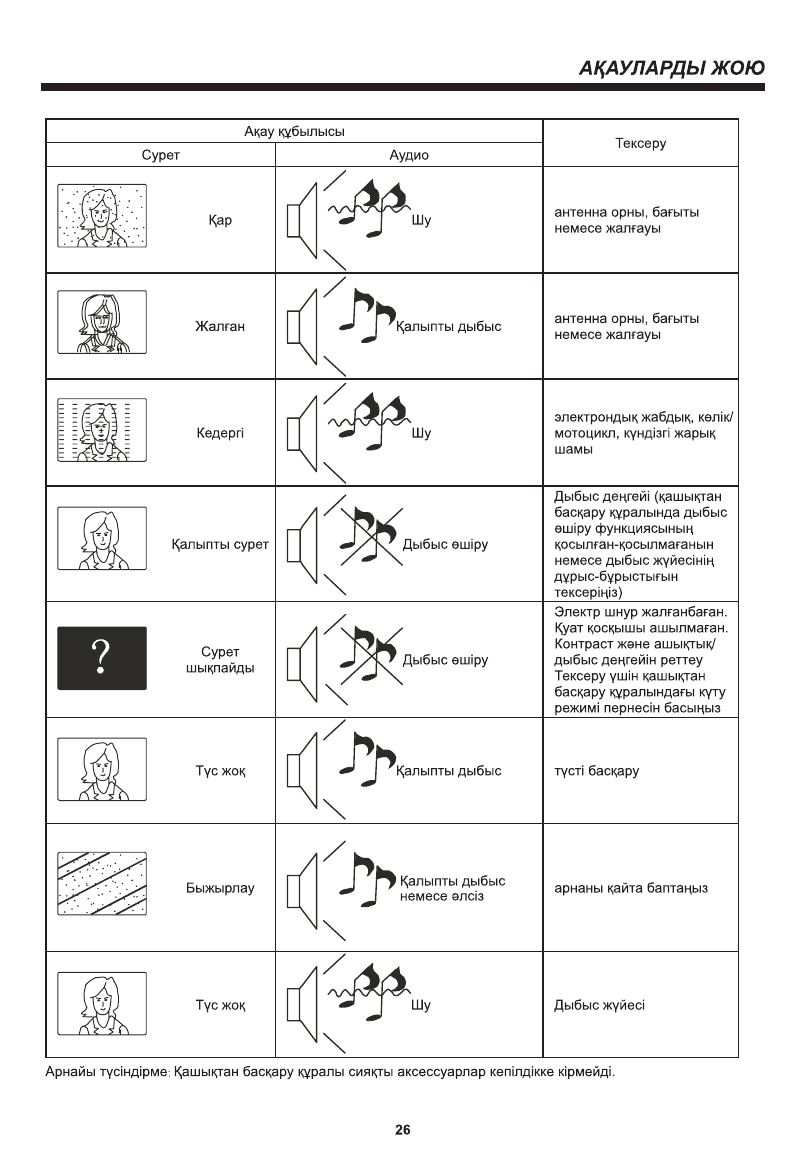 АҚАУЛАРДЫ ЖОЮ

| Ақау құбылысы | | Тексеру |
|---|---|---|
| Сурет | Аудио | |
| Қар | Шу | антенна орны, бағыты немесе жалғауы |
| Жалған | Қалыпты дыбыс | антенна орны, бағыты немесе жалғауы |
| Кедергі | Шу | электрондық жабдық, көлік/ мотоцикл, күндізгі жарық шамы |
| Қалыпты сурет | Дыбыс өшіру | Дыбыс деңгейі (қашықтан басқару құралында дыбыс өшіру функциясының қосылған-қосылмағанын немесе дыбыс жүйесінің дұрыс-бұрыстығын тексеріңіз) |
| ? Сурет шықпайды | Дыбыс өшіру | Электр шнур жалғанбаған. Қуат қосқышы ашылмаған. Контраст және ашықтық/ дыбыс деңгейін реттеу Тексеру үшін қашықтан басқару құралындағы күту режимі пернесін басыңыз |
| Түс жоқ | Қалыпты дыбыс | түсті басқару |
| Быжырлау | Қалыпты дыбыс немесе әлсіз | арнаны қайта баптаңыз |
| Түс жоқ | Шу | Дыбыс жүйесі |

Арнайы түсіндірме: Қашықтан басқару құралы сияқты аксессуарлар кепілдікке кірмейді.

26